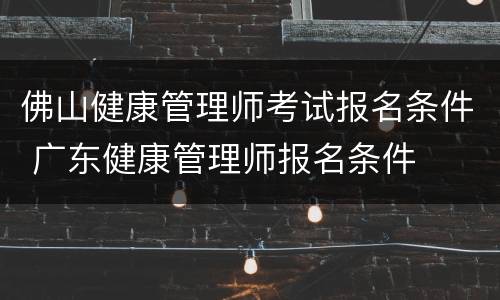 佛山健康管理师考试报名条件 广东健康管理师报名条件